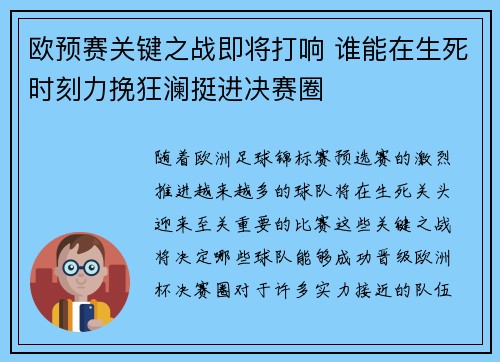 欧预赛关键之战即将打响 谁能在生死时刻力挽狂澜挺进决赛圈

随着欧洲足球锦标赛预选赛的激烈推进越来越多的球队将在生死关头迎来至关重要的比赛这些关键之战将决定哪些球队能够成功晋级欧洲杯决赛圈对于许多实力接近的队伍